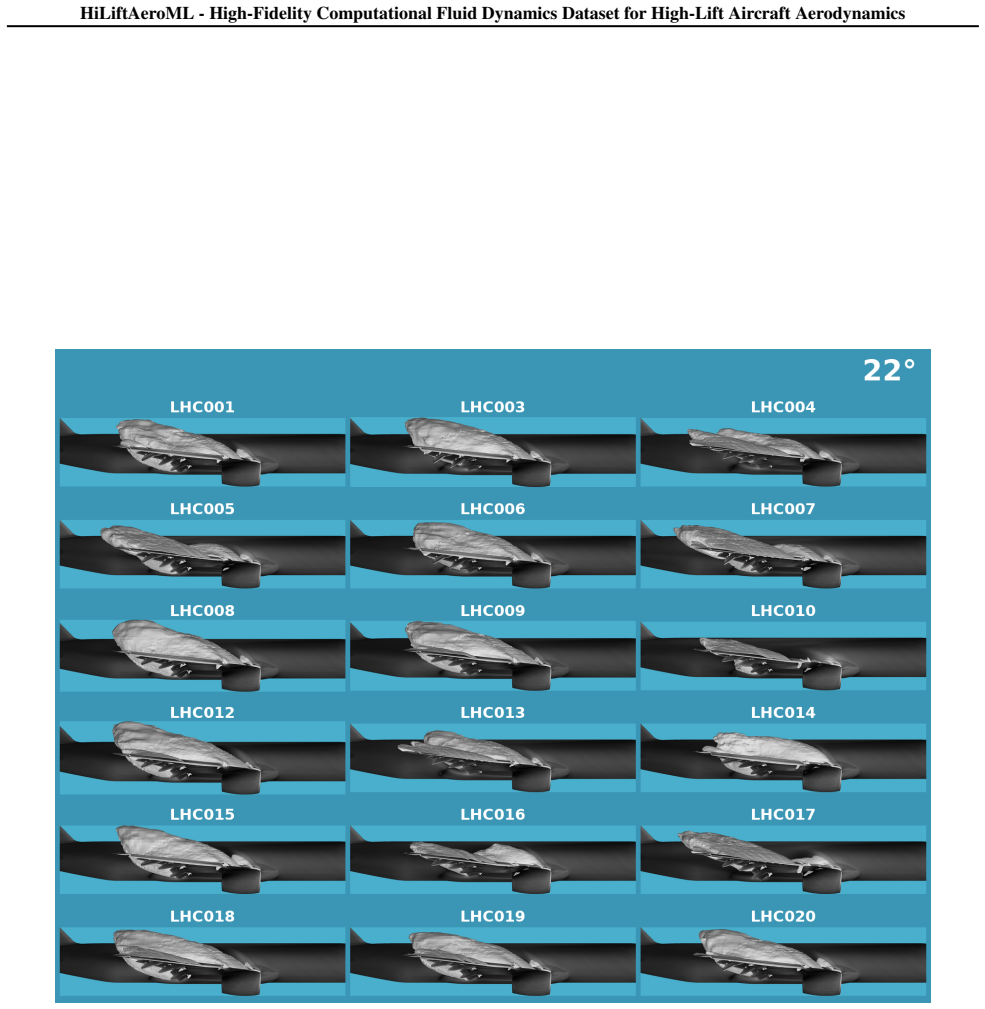 HiLiftAeroML - High-Fidelity Computational Fluid Dynamics Dataset for High-Lift Aircraft Aerodynamics

22°

LHC001

LHC003

LHC004

LHC005

LHC006

LHC007

LHC008

LHC009

LHC010

LHC012

LHC013

LHC014

LHC015

LHC016

LHC017

LHC018

LHC019

LHC020